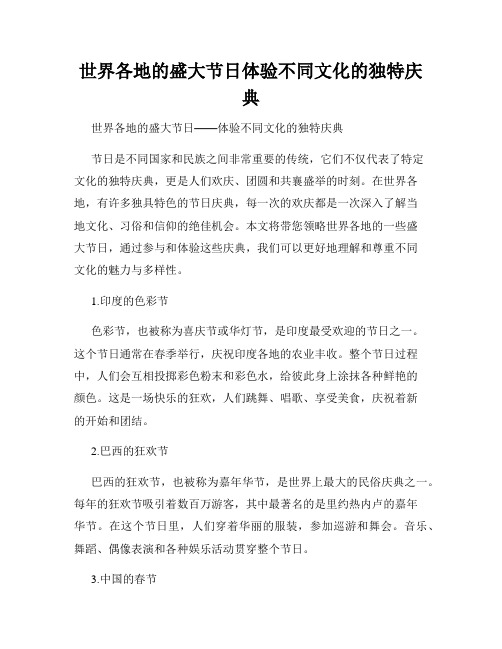 世界各地的盛大节日体验不同文化的独特庆典

世界各地的盛大节日——体验不同文化的独特庆典

节日是不同国家和民族之间非常重要的传统，它们不仅代表了特定文化的独特庆典，更是人们欢庆、团圆和共襄盛举的时刻。在世界各地，有许多独具特色的节日庆典，每一次的欢庆都是一次深入了解当地文化、习俗和信仰的绝佳机会。本文将带您领略世界各地的一些盛大节日，通过参与和体验这些庆典，我们可以更好地理解和尊重不同文化的魅力与多样性。

1.印度的色彩节

色彩节，也被称为喜庆节或华灯节，是印度最受欢迎的节日之一。这个节日通常在春季举行，庆祝印度各地的农业丰收。整个节日过程中，人们会互相投掷彩色粉末和彩色水，给彼此身上涂抹各种鲜艳的颜色。这是一场快乐的狂欢，人们跳舞、唱歌、享受美食，庆祝着新的开始和团结。

2.巴西的狂欢节

巴西的狂欢节，也被称为嘉年华节，是世界上最大的民俗庆典之一。每年的狂欢节吸引着数百万游客，其中最著名的是里约热内卢的嘉年华节。在这个节日里，人们穿着华丽的服装，参加巡游和舞会。音乐、舞蹈、偶像表演和各种娱乐活动贯穿整个节日。

3.中国的春节